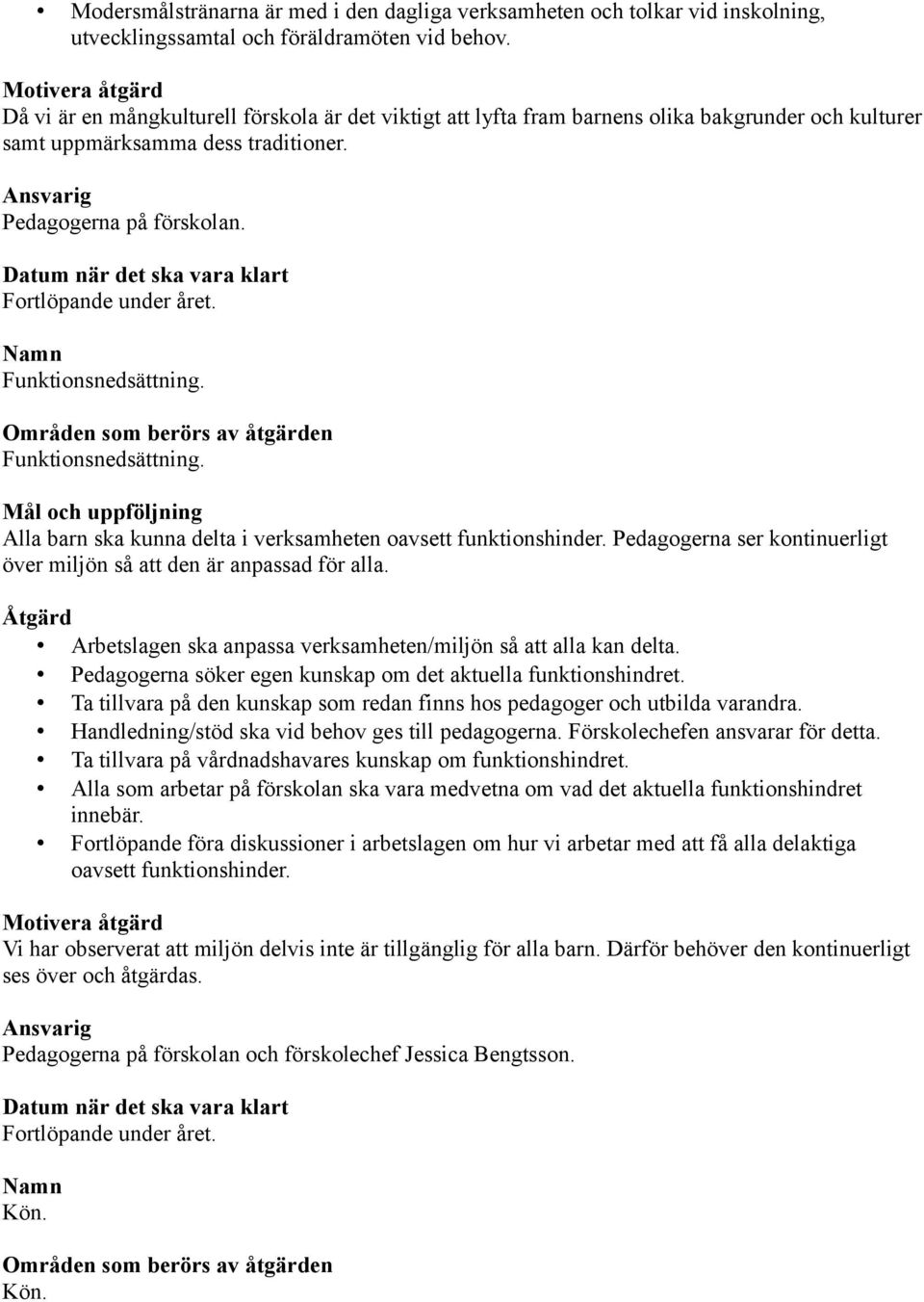 • Modersmålstränarna är med i den dagliga verksamheten och tolkar vid inskolning, utvecklingssamtal och föräldramöten vid behov.

Motivera åtgärd
Då vi är en mångkulturell förskola är det viktigt att lyfta fram barnens olika bakgrunder och kulturer samt uppmärksamma dess traditioner.

Ansvarig
Pedagogerna på förskolan.

Datum när det ska vara klart
Fortlöpande under året.

Namn
Funktionsnedsättning.

Områden som berörs av åtgärden
Funktionsnedsättning.

Mål och uppföljning
Alla barn ska kunna delta i verksamheten oavsett funktionshinder. Pedagogerna ser kontinuerligt över miljön så att den är anpassad för alla.

Åtgärd
• Arbetslagen ska anpassa verksamheten/miljön så att alla kan delta.
• Pedagogerna söker egen kunskap om det aktuella funktionshindret.
• Ta tillvara på den kunskap som redan finns hos pedagoger och utbilda varandra.
• Handledning/stöd ska vid behov ges till pedagogerna. Förskolechefen ansvarar för detta.
• Ta tillvara på vårdnadshavares kunskap om funktionshindret.
• Alla som arbetar på förskolan ska vara medvetna om vad det aktuella funktionshindret innebär.
• Fortlöpande föra diskussioner i arbetslagen om hur vi arbetar med att få alla delaktiga oavsett funktionshinder.

Motivera åtgärd
Vi har observerat att miljön delvis inte är tillgänglig för alla barn. Därför behöver den kontinuerligt ses över och åtgärdas.

Ansvarig
Pedagogerna på förskolan och förskolechef Jessica Bengtsson.

Datum när det ska vara klart
Fortlöpande under året.

Namn
Kön.

Områden som berörs av åtgärden
Kön.